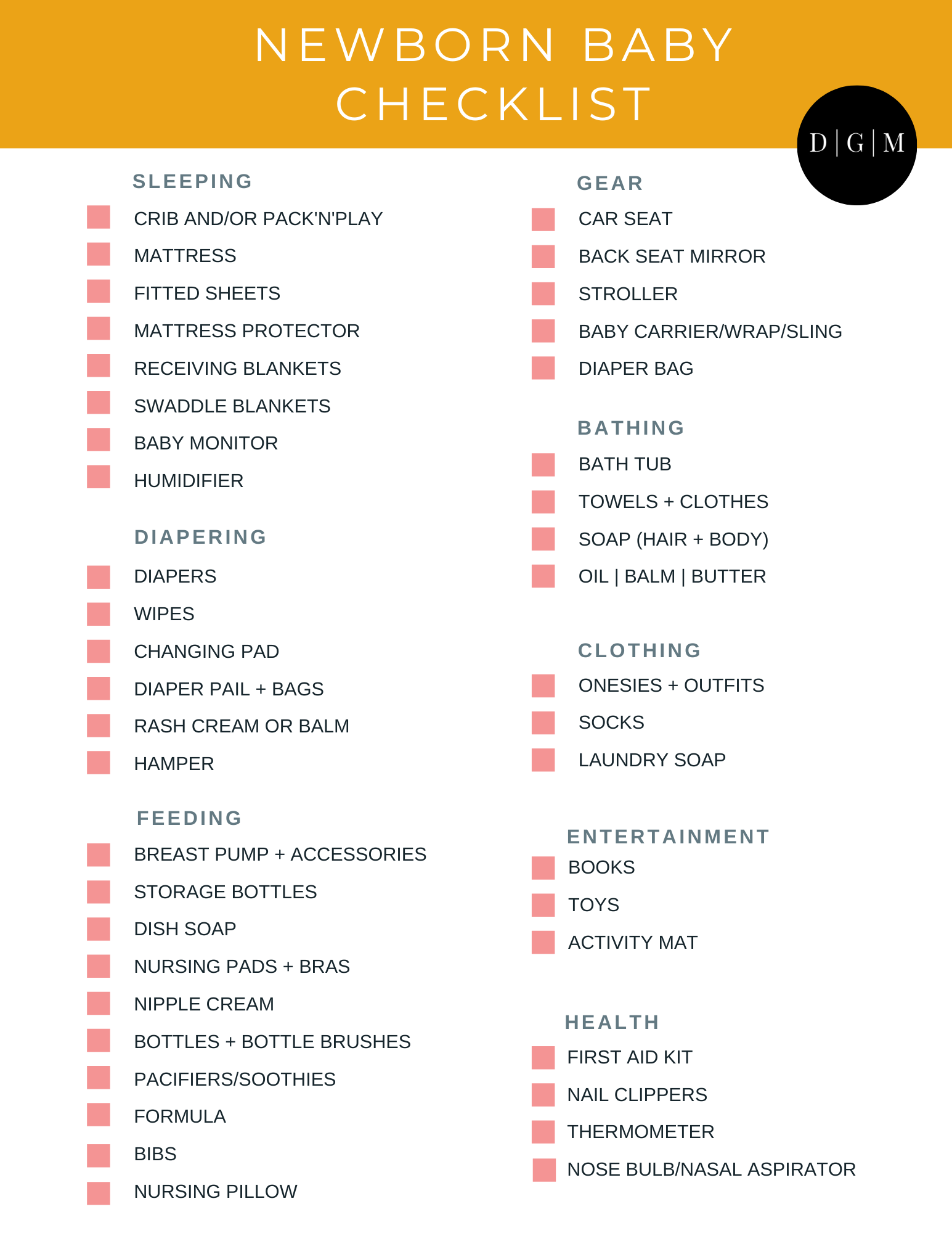 NEWBORN BABY CHECKLIST

D | G | M

SLEEPING

☐ CRIB AND/OR PACK'N'PLAY
☐ MATTRESS
☐ FITTED SHEETS
☐ MATTRESS PROTECTOR
☐ RECEIVING BLANKETS
☐ SWADDLE BLANKETS
☐ BABY MONITOR
☐ HUMIDIFIER

DIAPERING

☐ DIAPERS
☐ WIPES
☐ CHANGING PAD
☐ DIAPER PAIL + BAGS
☐ RASH CREAM OR BALM
☐ HAMPER

FEEDING

☐ BREAST PUMP + ACCESSORIES
☐ STORAGE BOTTLES
☐ DISH SOAP
☐ NURSING PADS + BRAS
☐ NIPPLE CREAM
☐ BOTTLES + BOTTLE BRUSHES
☐ PACIFIERS/SOOTHIES
☐ FORMULA
☐ BIBS
☐ NURSING PILLOW

GEAR

☐ CAR SEAT
☐ BACK SEAT MIRROR
☐ STROLLER
☐ BABY CARRIER/WRAP/SLING
☐ DIAPER BAG

BATHING

☐ BATH TUB
☐ TOWELS + CLOTHES
☐ SOAP (HAIR + BODY)
☐ OIL | BALM | BUTTER

CLOTHING

☐ ONESIES + OUTFITS
☐ SOCKS
☐ LAUNDRY SOAP

ENTERTAINMENT

☐ BOOKS
☐ TOYS
☐ ACTIVITY MAT

HEALTH

☐ FIRST AID KIT
☐ NAIL CLIPPERS
☐ THERMOMETER
☐ NOSE BULB/NASAL ASPIRATOR